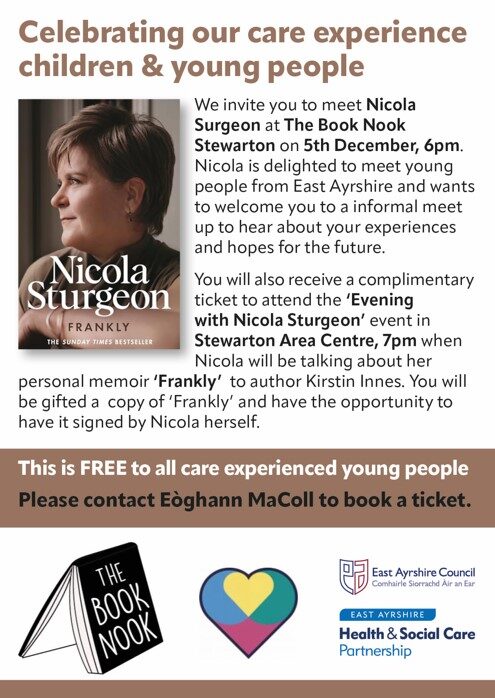 Celebrating our care experience children & young people

Nicola Sturgeon

FRANKLY

THE SUNDAY TIMES BESTSELLER

We invite you to meet Nicola Surgeon at The Book Nook Stewarton on 5th December, 6pm. Nicola is delighted to meet young people from East Ayrshire and wants to welcome you to a informal meet up to hear about your experiences and hopes for the future.

You will also receive a complimentary ticket to attend the 'Evening with Nicola Sturgeon' event in Stewarton Area Centre, 7pm when Nicola will be talking about her personal memoir 'Frankly' to author Kirstin Innes. You will be gifted a copy of 'Frankly' and have the opportunity to have it signed by Nicola herself.

This is FREE to all care experienced young people

Please contact Eòghann MaColl to book a ticket.

THE BOOK NOOK

East Ayrshire Council
Comhairle Siorrachd Àir an Ear

EAST AYRSHIRE
Health & Social Care Partnership